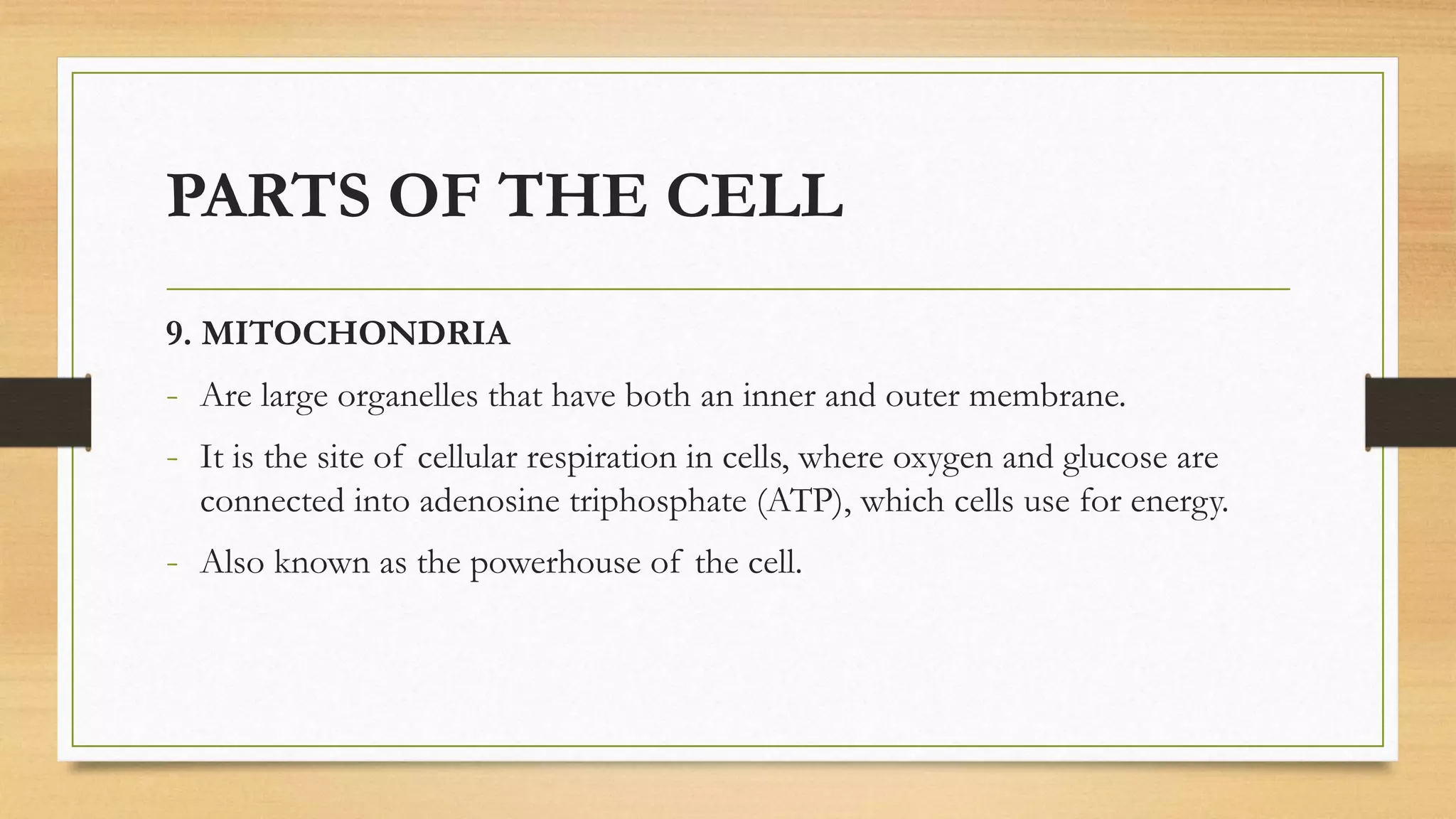 PARTS OF THE CELL

9. MITOCHONDRIA

- Are large organelles that have both an inner and outer membrane.
- It is the site of cellular respiration in cells, where oxygen and glucose are connected into adenosine triphosphate (ATP), which cells use for energy.
- Also known as the powerhouse of the cell.